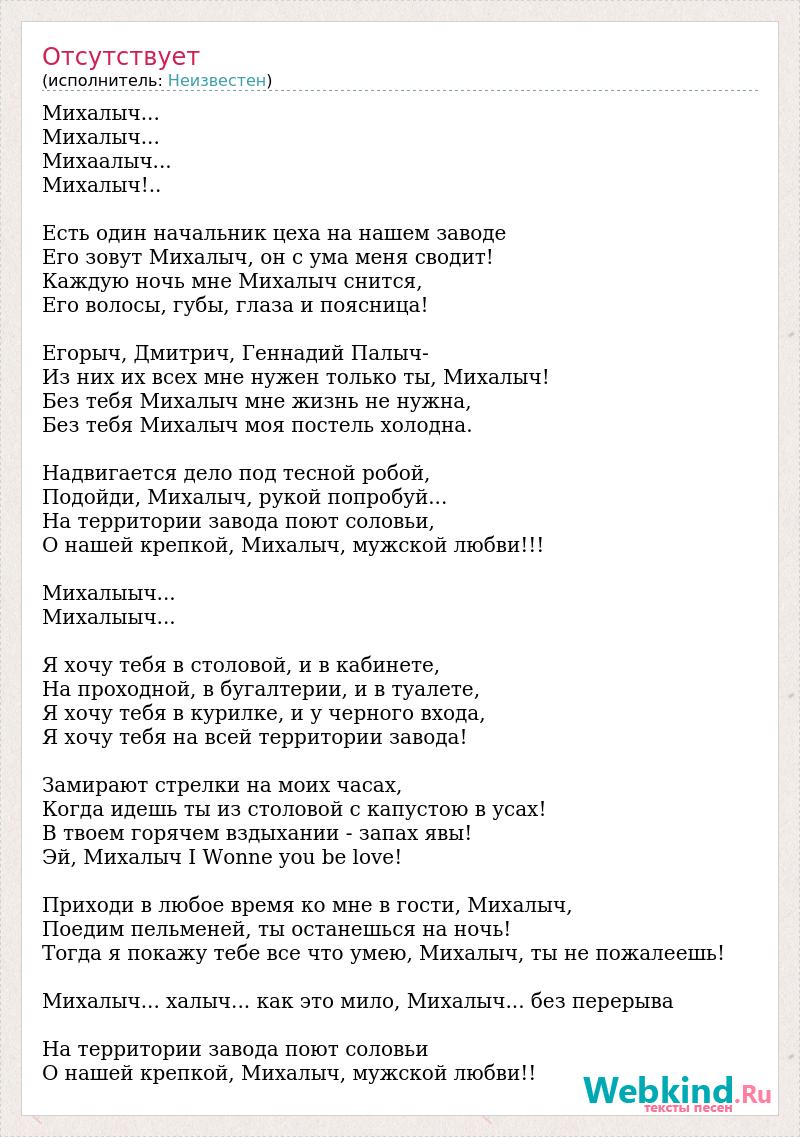 Отсутствует
(исполнитель: Неизвестен)

Михалыч...
Михалыч...
Михаалыч...
Михалыч!..

Есть один начальник цеха на нашем заводе
Его зовут Михалыч, он с ума меня сводит!
Каждую ночь мне Михалыч снится,
Его волосы, губы, глаза и поясница!

Егорыч, Дмитрич, Геннадий Палыч-
Из них их всех мне нужен только ты, Михалыч!
Без тебя Михалыч мне жизнь не нужна,
Без тебя Михалыч моя постель холодна.

Надвигается дело под тесной робой,
Подойди, Михалыч, рукой попробуй...
На территории завода поют соловьи,
О нашей крепкой, Михалыч, мужской любви!!!

Михалыыч...
Михалыыч...

Я хочу тебя в столовой, и в кабинете,
На проходной, в бугалтерии, и в туалете,
Я хочу тебя в курилке, и у черного входа,
Я хочу тебя на всей территории завода!

Замирают стрелки на моих часах,
Когда идешь ты из столовой с капустою в усах!
В твоем горячем вздыхании - запах явы!
Эй, Михалыч I Wonne you be love!

Приходи в любое время ко мне в гости, Михалыч,
Поедим пельменей, ты останешься на ночь!
Тогда я покажу тебе все что умею, Михалыч, ты не пожалеешь!

Михалыч... халыч... как это мило, Михалыч... без перерыва

На территории завода поют соловьи
О нашей крепкой, Михалыч, мужской любви!!

Webkind.Ru
тексты песен